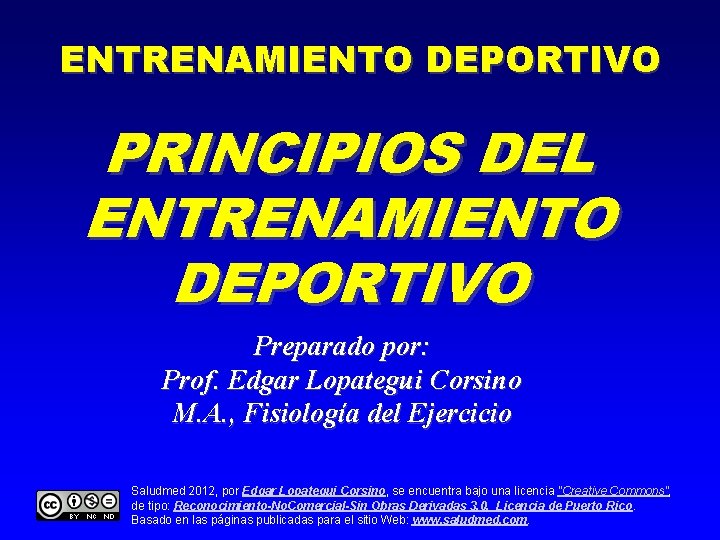 ENTRENAMIENTO DEPORTIVO

PRINCIPIOS DEL ENTRENAMIENTO DEPORTIVO

Preparado por:
Prof. Edgar Lopategui Corsino
M.A., Fisiología del Ejercicio

cc BY NC ND

Saludmed 2012, por Edgar Lopategui Corsino, se encuentra bajo una licencia "Creative Commons" de tipo: Reconocimiento-NoComercial-Sin Obras Derivadas 3.0. Licencia de Puerto Rico. Basado en las páginas publicadas para el sitio Web: www.saludmed.com.